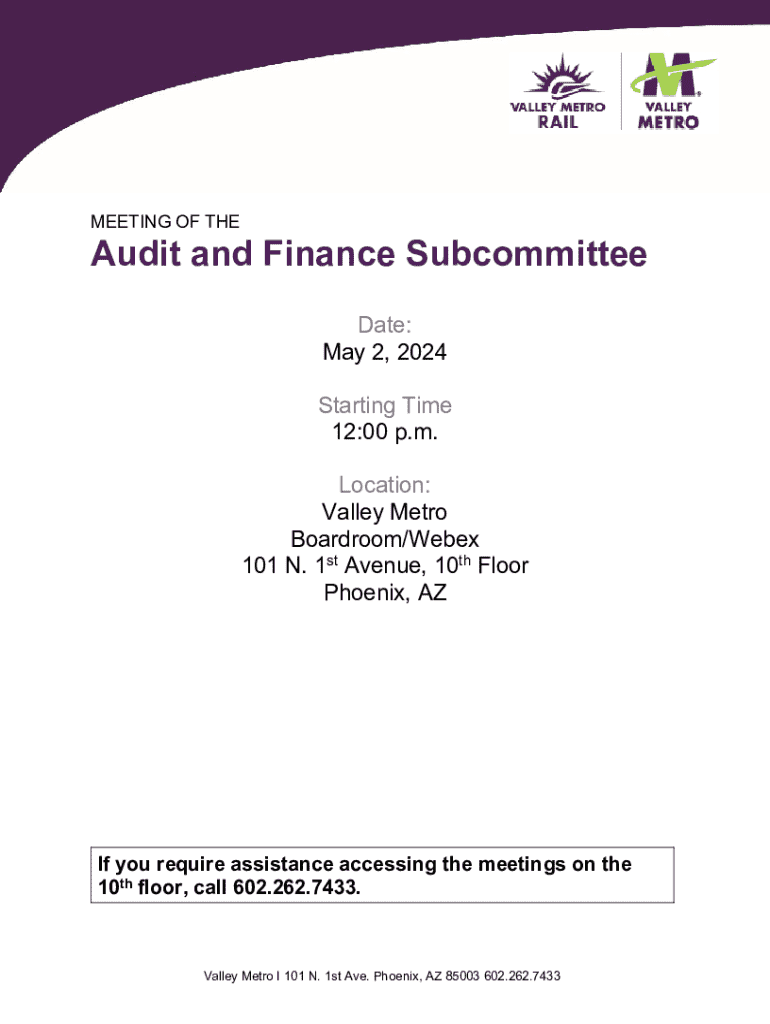 VALLEY METRO RAIL

VALLEY METRO

MEETING OF THE

Audit and Finance Subcommittee

Date:
May 2, 2024

Starting Time
12:00 p.m.

Location:
Valley Metro
Boardroom/Webex
101 N. 1$^{st}$ Avenue, 10$^{th}$ Floor
Phoenix, AZ

If you require assistance accessing the meetings on the 10$^{th}$ floor, call 602.262.7433.

Valley Metro I 101 N. 1st Ave. Phoenix, AZ 85003 602.262.7433